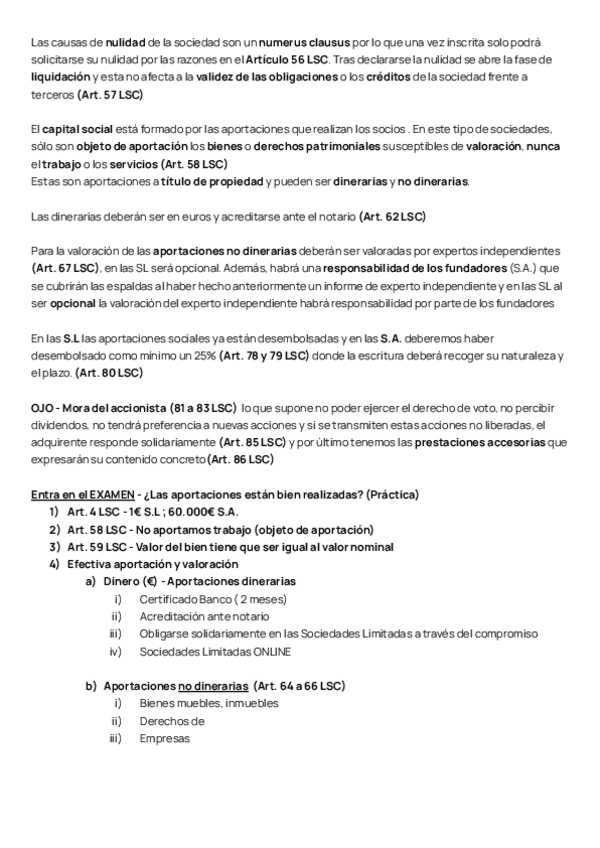 Las causas de nulidad de la sociedad son un numerus clausus por lo que una vez inscrita solo podrá solicitarse su nulidad por las razones en el Artículo 56 LSC. Tras declararse la nulidad se abre la fase de liquidación y esta no afecta a la validez de las obligaciones o los créditos de la sociedad frente a terceros (Art. 57 LSC)

El capital social está formado por las aportaciones que realizan los socios . En este tipo de sociedades, sólo son objeto de aportación los bienes o derechos patrimoniales susceptibles de valoración, nunca el trabajo o los servicios (Art. 58 LSC)
Estas son aportaciones a título de propiedad y pueden ser dinerarias y no dinerarias.

Las dinerarias deberán ser en euros y acreditarse ante el notario (Art. 62 LSC)

Para la valoración de las aportaciones no dinerarias deberán ser valoradas por expertos independientes (Art. 67 LSC), en las SL será opcional. Además, habrá una responsabilidad de los fundadores (S.A.) que se cubrirán las espaldas al haber hecho anteriormente un informe de experto independiente y en las SL al ser opcional la valoración del experto independiente habrá responsabilidad por parte de los fundadores

En las S.L las aportaciones sociales ya están desembolsadas y en las S.A. deberemos haber desembolsado como mínimo un 25% (Art. 78 y 79 LSC) donde la escritura deberá recoger su naturaleza y el plazo. (Art. 80 LSC)

OJO - Mora del accionista (81 a 83 LSC) lo que supone no poder ejercer el derecho de voto, no percibir dividendos, no tendrá preferencia a nuevas acciones y si se transmiten estas acciones no liberadas, el adquirente responde solidariamente (Art. 85 LSC) y por último tenemos las prestaciones accesorias que expresarán su contenido concreto (Art. 86 LSC)

Entra en el EXAMEN - ¿Las aportaciones están bien realizadas? (Práctica)
1) Art. 4 LSC - 1€ S.L ; 60.000€ S.A.
2) Art. 58 LSC - No aportamos trabajo (objeto de aportación)
3) Art. 59 LSC - Valor del bien tiene que ser igual al valor nominal
4) Efectiva aportación y valoración
a) Dinero (€) - Aportaciones dinerarias
i) Certificado Banco ( 2 meses)
ii) Acreditación ante notario
iii) Obligarse solidariamente en las Sociedades Limitadas a través del compromiso
iv) Sociedades Limitadas ONLINE

b) Aportaciones no dinerarias (Art. 64 a 66 LSC)
i) Bienes muebles, inmuebles
ii) Derechos de
iii) Empresas